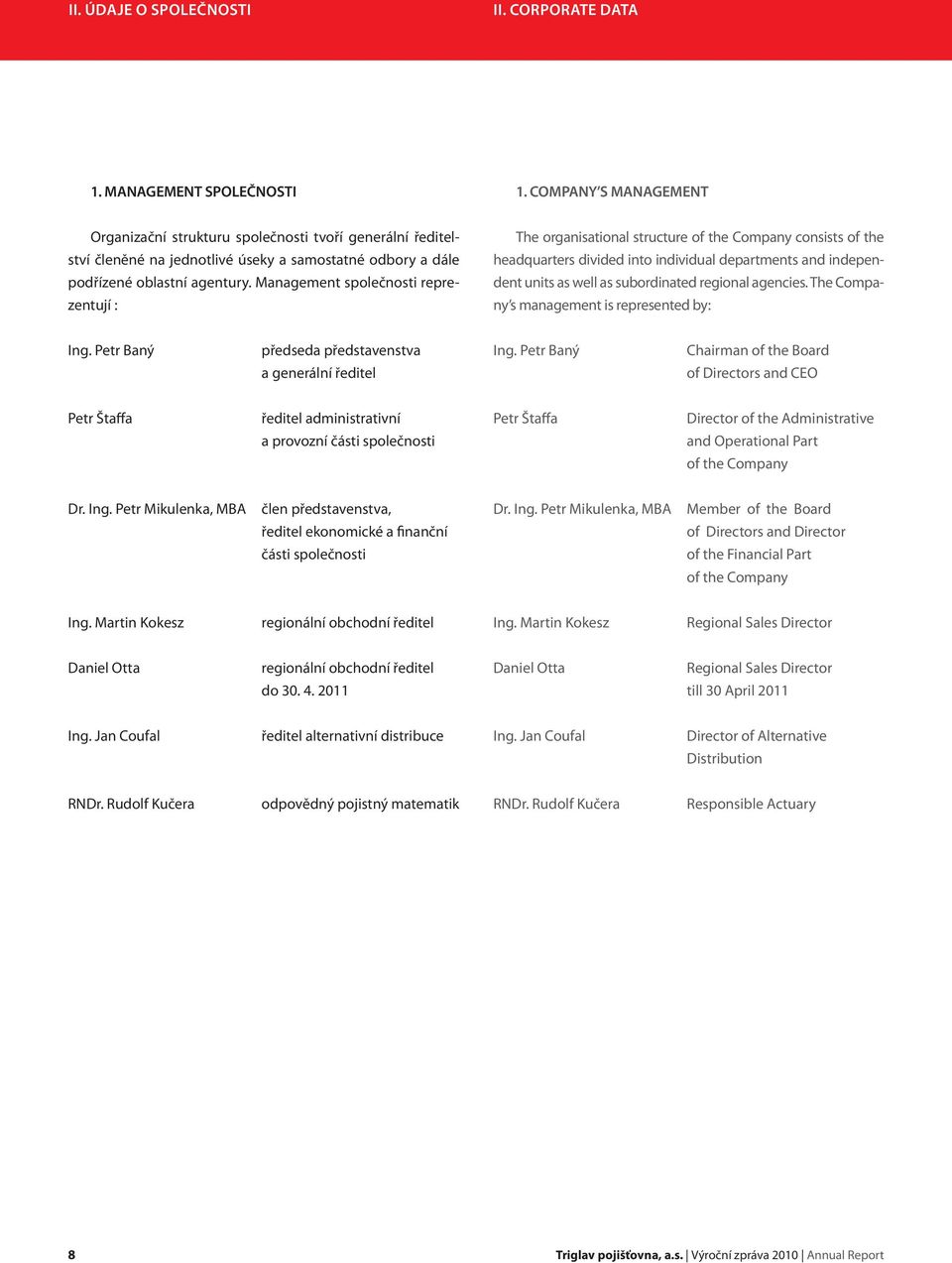 II. ÚDAJE O SPOLEČNOSTI

1. MANAGEMENT SPOLEČNOSTI

Organizační strukturu společnosti tvoří generální ředitelství členěné na jednotlivé úseky a samostatné odbory a dále podřízené oblastní agentury. Management společnosti reprezentují :

| | |
|---|---|
| Ing. Petr Baný | předseda představenstva a generální ředitel |
| Petr Štaffa | ředitel administrativní a provozní části společnosti |
| Dr. Ing. Petr Mikulenka, MBA | člen představenstva, ředitel ekonomické a finanční části společnosti |
| Ing. Martin Kokesz | regionální obchodní ředitel |
| Daniel Otta | regionální obchodní ředitel do 30. 4. 2011 |
| Ing. Jan Coufal | ředitel alternativní distribuce |
| RNDr. Rudolf Kučera | odpovědný pojistný matematik |

II. CORPORATE DATA

1. COMPANY'S MANAGEMENT

The organisational structure of the Company consists of the headquarters divided into individual departments and independent units as well as subordinated regional agencies. The Company's management is represented by:

| | |
|---|---|
| Ing. Petr Baný | Chairman of the Board of Directors and CEO |
| Petr Štaffa | Director of the Administrative and Operational Part of the Company |
| Dr. Ing. Petr Mikulenka, MBA | Member of the Board of Directors and Director of the Financial Part of the Company |
| Ing. Martin Kokesz | Regional Sales Director |
| Daniel Otta | Regional Sales Director till 30 April 2011 |
| Ing. Jan Coufal | Director of Alternative Distribution |
| RNDr. Rudolf Kučera | Responsible Actuary |

8

Triglav pojišťovna, a.s. | Výroční zpráva 2010 | Annual Report